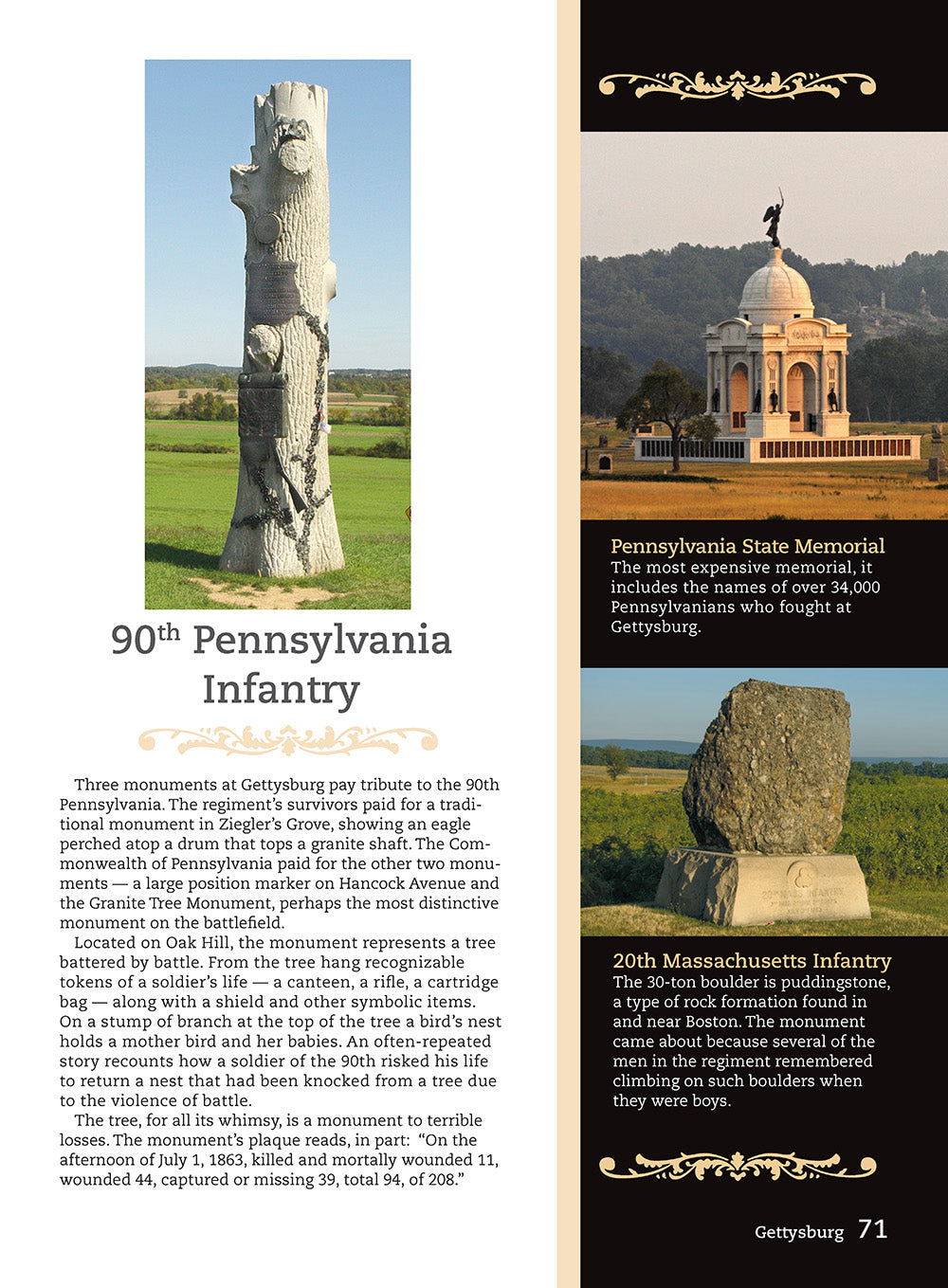 90$^{th}$ Pennsylvania Infantry

Three monuments at Gettysburg pay tribute to the 90th Pennsylvania. The regiment's survivors paid for a traditional monument in Ziegler's Grove, showing an eagle perched atop a drum that tops a granite shaft. The Commonwealth of Pennsylvania paid for the other two monuments — a large position marker on Hancock Avenue and the Granite Tree Monument, perhaps the most distinctive monument on the battlefield.

Located on Oak Hill, the monument represents a tree battered by battle. From the tree hang recognizable tokens of a soldier's life — a canteen, a rifle, a cartridge bag — along with a shield and other symbolic items. On a stump of branch at the top of the tree a bird's nest holds a mother bird and her babies. An often-repeated story recounts how a soldier of the 90th risked his life to return a nest that had been knocked from a tree due to the violence of battle.

The tree, for all its whimsy, is a monument to terrible losses. The monument's plaque reads, in part: "On the afternoon of July 1, 1863, killed and mortally wounded 11, wounded 44, captured or missing 39, total 94, of 208."

Pennsylvania State Memorial
The most expensive memorial, it includes the names of over 34,000 Pennsylvanians who fought at Gettysburg.

20th Massachusetts Infantry
The 30-ton boulder is puddingstone, a type of rock formation found in and near Boston. The monument came about because several of the men in the regiment remembered climbing on such boulders when they were boys.

Gettysburg 71